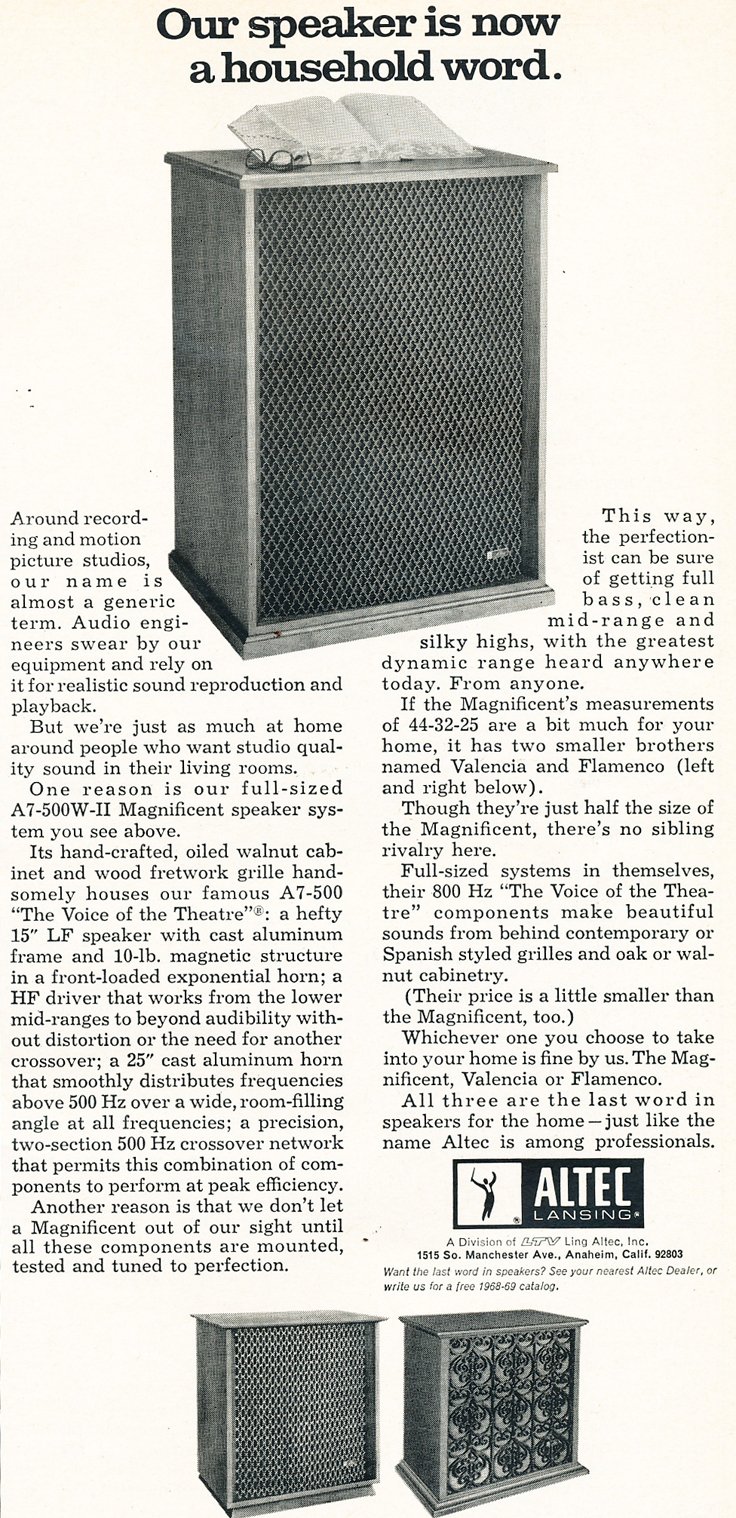 Our speaker is now a household word.

Around recording and motion picture studios, our name is almost a generic term. Audio engineers swear by our equipment and rely on it for realistic sound reproduction and playback.

But we're just as much at home around people who want studio quality sound in their living rooms.

One reason is our full-sized A7-500W-II Magnificent speaker system you see above.

Its hand-crafted, oiled walnut cabinet and wood fretwork grille handsomely houses our famous A7-500 "The Voice of the Theatre"®: a hefty 15" LF speaker with cast aluminum frame and 10-lb. magnetic structure in a front-loaded exponential horn; a HF driver that works from the lower mid-ranges to beyond audibility without distortion or the need for another crossover; a 25" cast aluminum horn that smoothly distributes frequencies above 500 Hz over a wide, room-filling angle at all frequencies; a precision, two-section 500 Hz crossover network that permits this combination of components to perform at peak efficiency.

Another reason is that we don't let a Magnificent out of our sight until all these components are mounted, tested and tuned to perfection.

This way, the perfectionist can be sure of getting full bass, clean mid-range and silky highs, with the greatest dynamic range heard anywhere today. From anyone.

If the Magnificent's measurements of 44-32-25 are a bit much for your home, it has two smaller brothers named Valencia and Flamenco (left and right below).

Though they're just half the size of the Magnificent, there's no sibling rivalry here.

Full-sized systems in themselves, their 800 Hz "The Voice of the Theatre" components make beautiful sounds from behind contemporary or Spanish styled grilles and oak or walnut cabinetry.

(Their price is a little smaller than the Magnificent, too.)

Whichever one you choose to take into your home is fine by us. The Magnificent, Valencia or Flamenco.

All three are the last word in speakers for the home—just like the name Altec is among professionals.

ALTEC LANSING®

A Division of LTV Ling Altec, Inc.
1515 So. Manchester Ave., Anaheim, Calif. 92803
Want the last word in speakers? See your nearest Altec Dealer, or write us for a free 1968-69 catalog.